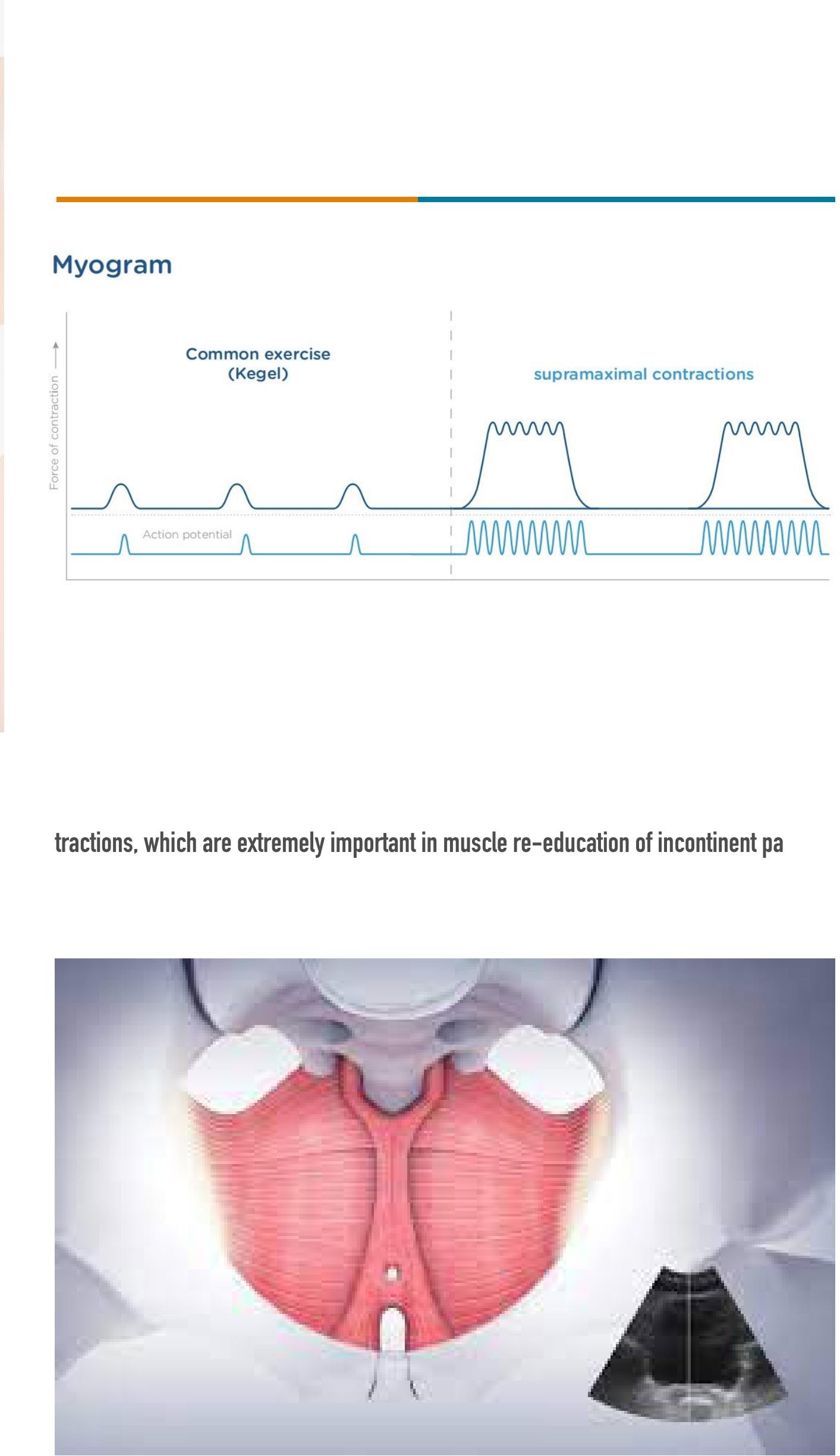 Myogram

Force of contraction

Common exercise (Kegel)

supramaximal contractions

Action potential

tractions, which are extremely important in muscle re-education of incontinent pa